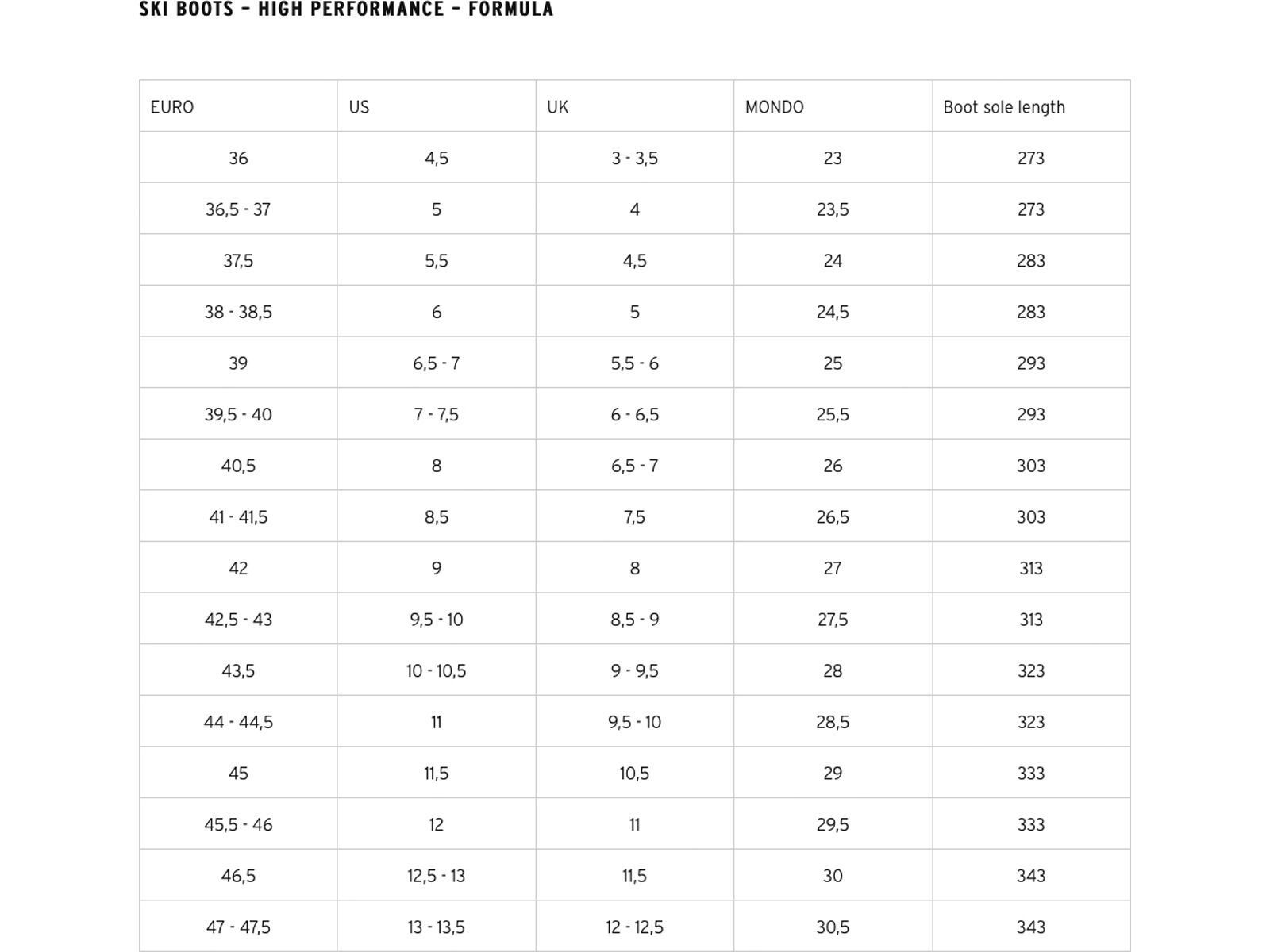 SKI BOOTS – HIGH PERFORMANCE – FORMULA

| EURO | US | UK | MONDO | Boot sole length |
|---|---|---|---|---|
| 36 | 4,5 | 3 - 3,5 | 23 | 273 |
| 36,5 - 37 | 5 | 4 | 23,5 | 273 |
| 37,5 | 5,5 | 4,5 | 24 | 283 |
| 38 - 38,5 | 6 | 5 | 24,5 | 283 |
| 39 | 6,5 - 7 | 5,5 - 6 | 25 | 293 |
| 39,5 - 40 | 7 - 7,5 | 6 - 6,5 | 25,5 | 293 |
| 40,5 | 8 | 6,5 - 7 | 26 | 303 |
| 41 - 41,5 | 8,5 | 7,5 | 26,5 | 303 |
| 42 | 9 | 8 | 27 | 313 |
| 42,5 - 43 | 9,5 - 10 | 8,5 - 9 | 27,5 | 313 |
| 43,5 | 10 - 10,5 | 9 - 9,5 | 28 | 323 |
| 44 - 44,5 | 11 | 9,5 - 10 | 28,5 | 323 |
| 45 | 11,5 | 10,5 | 29 | 333 |
| 45,5 - 46 | 12 | 11 | 29,5 | 333 |
| 46,5 | 12,5 - 13 | 11,5 | 30 | 343 |
| 47 - 47,5 | 13 - 13,5 | 12 - 12,5 | 30,5 | 343 |